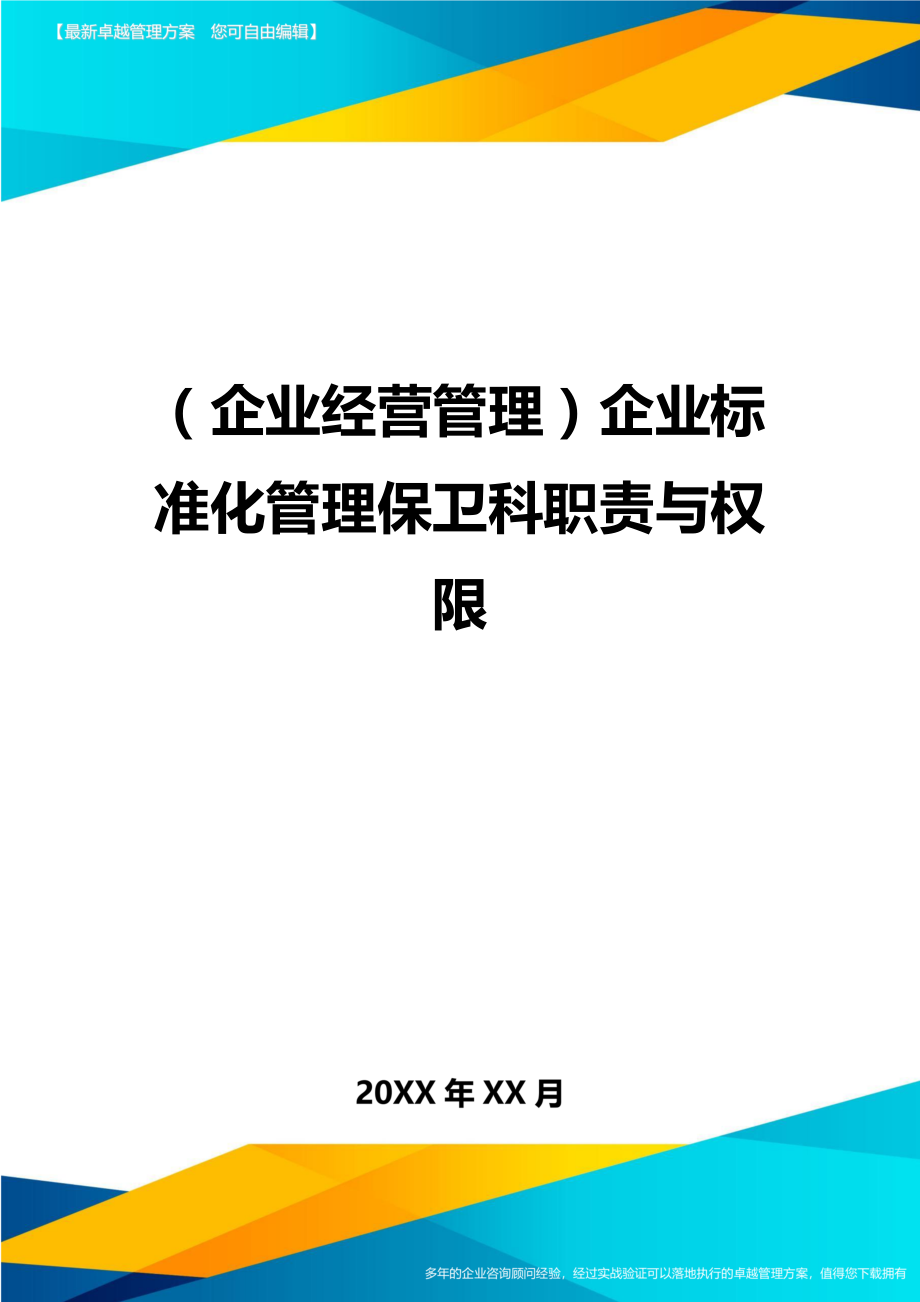 【最新卓越管理方案　您可自由编辑】

（企业经营管理）企业标准化管理保卫科职责与权限

20XX年XX月

多年的企业咨询顾问经验，经过实战验证可以落地执行的卓越管理方案，值得您下载拥有